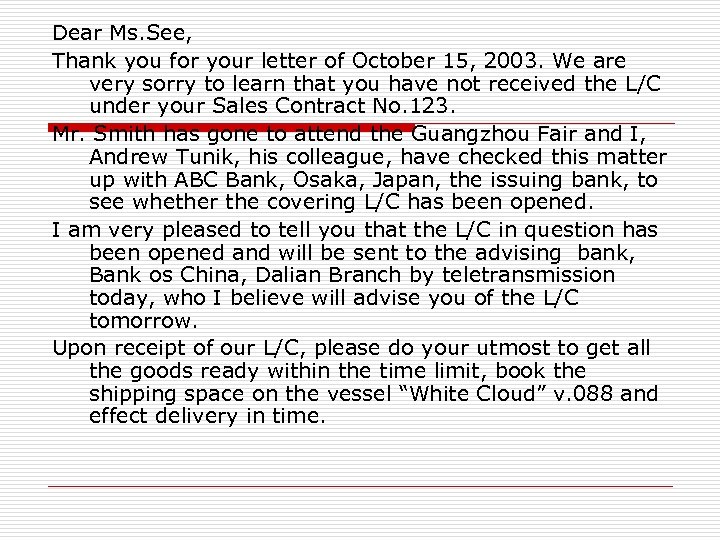 Dear Ms.See,

Thank you for your letter of October 15, 2003. We are very sorry to learn that you have not received the L/C under your Sales Contract No.123.

Mr. Smith has gone to attend the Guangzhou Fair and I, Andrew Tunik, his colleague, have checked this matter up with ABC Bank, Osaka, Japan, the issuing bank, to see whether the covering L/C has been opened.

I am very pleased to tell you that the L/C in question has been opened and will be sent to the advising bank, Bank os China, Dalian Branch by teletransmission today, who I believe will advise you of the L/C tomorrow.

Upon receipt of our L/C, please do your utmost to get all the goods ready within the time limit, book the shipping space on the vessel “White Cloud” v.088 and effect delivery in time.